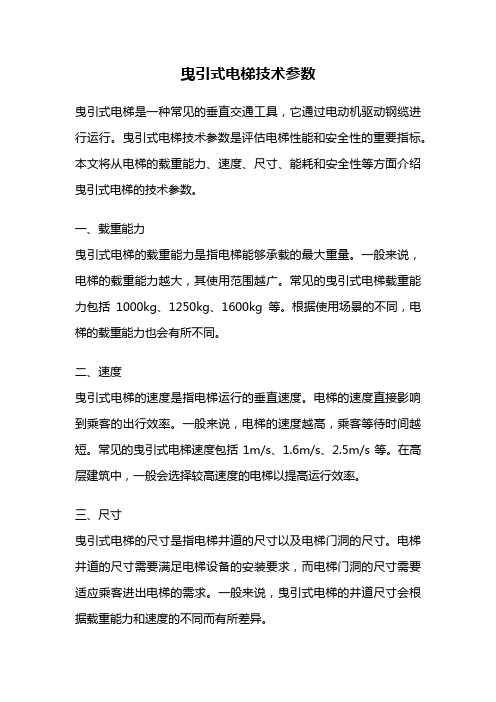 曳引式电梯技术参数

曳引式电梯是一种常见的垂直交通工具，它通过电动机驱动钢缆进行运行。曳引式电梯技术参数是评估电梯性能和安全性的重要指标。本文将从电梯的载重能力、速度、尺寸、能耗和安全性等方面介绍曳引式电梯的技术参数。

一、载重能力
曳引式电梯的载重能力是指电梯能够承载的最大重量。一般来说，电梯的载重能力越大，其使用范围越广。常见的曳引式电梯载重能力包括 1000kg、1250kg、1600kg 等。根据使用场景的不同，电梯的载重能力也会有所不同。

二、速度
曳引式电梯的速度是指电梯运行的垂直速度。电梯的速度直接影响到乘客的出行效率。一般来说，电梯的速度越高，乘客等待时间越短。常见的曳引式电梯速度包括 1m/s、1.6m/s、2.5m/s 等。在高层建筑中，一般会选择较高速度的电梯以提高运行效率。

三、尺寸
曳引式电梯的尺寸是指电梯井道的尺寸以及电梯门洞的尺寸。电梯井道的尺寸需要满足电梯设备的安装要求，而电梯门洞的尺寸需要适应乘客进出电梯的需求。一般来说，曳引式电梯的井道尺寸会根据载重能力和速度的不同而有所差异。